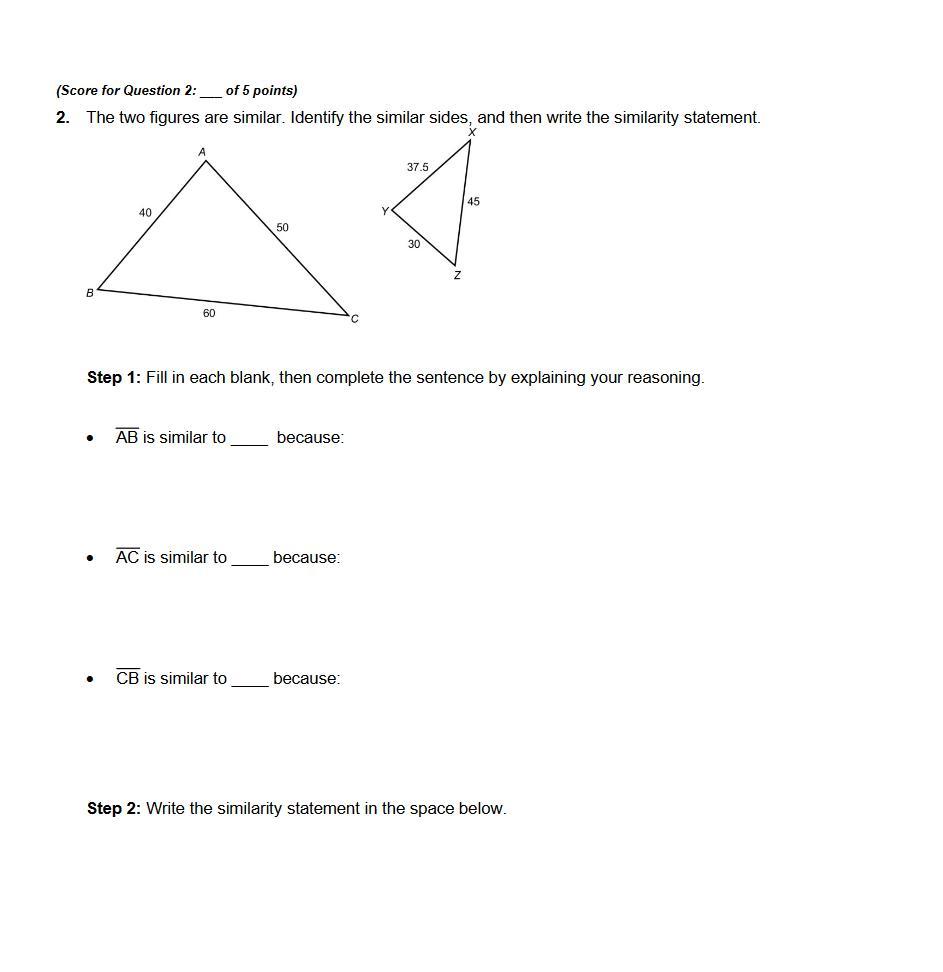 (Score for Question 2: ___ of 5 points)

2. The two figures are similar. Identify the similar sides, and then write the similarity statement.

A
40
50
B
60
C

X
37.5
45
Y
30
Z

Step 1: Fill in each blank, then complete the sentence by explaining your reasoning.

• $\overline{AB}$ is similar to _____ because:

• $\overline{AC}$ is similar to _____ because:

• $\overline{CB}$ is similar to _____ because:

Step 2: Write the similarity statement in the space below.